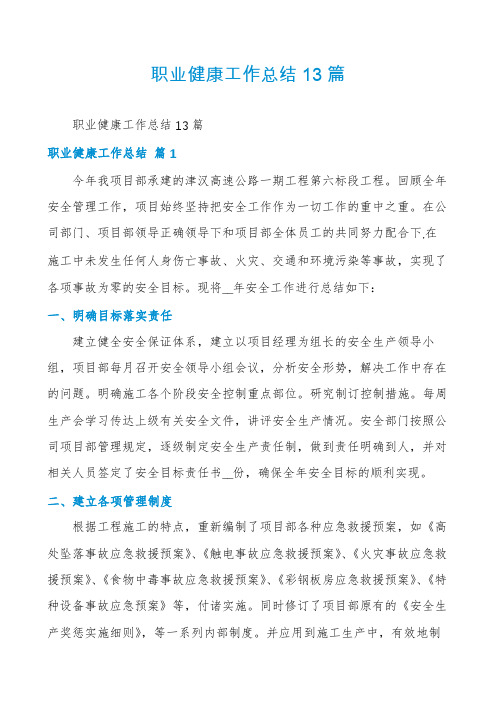 职业健康工作总结 13 篇

职业健康工作总结 13 篇

职业健康工作总结 篇 1

今年我项目部承建的津汉高速公路一期工程第六标段工程。回顾全年安全管理工作，项目始终坚持把安全工作作为一切工作的重中之重。在公司部门、项目部领导正确领导下和项目部全体员工的共同努力配合下,在施工中未发生任何人身伤亡事故、火灾、交通和环境污染等事故，实现了各项事故为零的安全目标。现将__年安全工作进行总结如下：

一、明确目标落实责任

建立健全安全保证体系，建立以项目经理为组长的安全生产领导小组，项目部每月召开安全领导小组会议，分析安全形势，解决工作中存在的问题。明确施工各个阶段安全控制重点部位。研究制订控制措施。每周生产会学习传达上级有关安全文件，讲评安全生产情况。安全部门按照公司项目部管理规定，逐级制定安全生产责任制，做到责任明确到人，并对相关人员签定了安全目标责任书__份，确保全年安全目标的顺利实现。

二、建立各项管理制度

根据工程施工的特点，重新编制了项目部各种应急救援预案，如《高处坠落事故应急救援预案》、《触电事故应急救援预案》、《火灾事故应急救援预案》、《食物中毒事故应急救援预案》、《彩钢板房应急救援预案》、《特种设备事故应急预案》等，付诸实施。同时修订了项目部原有的《安全生产奖惩实施细则》，等一系列内部制度。并应用到施工生产中，有效地制